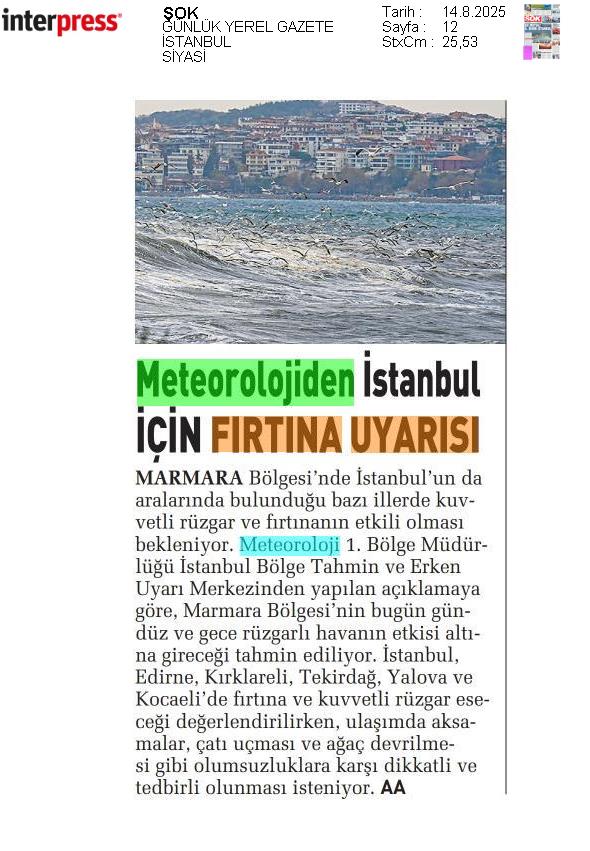 interpress

ŞOK
GÜNLÜK YEREL GAZETE
İSTANBUL
SİYASİ

Tarih : 14.8.2025
Sayfa : 12
StxCm : 25,53

Meteorolojiden İstanbul İÇİN FIRTINA UYARISI

MARMARA Bölgesi'nde İstanbul'un da aralarında bulunduğu bazı illerde kuvvetli rüzgar ve fırtınanın etkili olması bekleniyor. Meteoroloji 1. Bölge Müdürlüğü İstanbul Bölge Tahmin ve Erken Uyarı Merkezinden yapılan açıklamaya göre, Marmara Bölgesi'nin bugün gündüz ve gece rüzgarlı havanın etkisi altına gireceği tahmin ediliyor. İstanbul, Edirne, Kırklareli, Tekirdağ, Yalova ve Kocaeli'de fırtına ve kuvvetli rüzgar eseceği değerlendirilirken, ulaşımda aksamalar, çatı uçması ve ağaç devrilmesi gibi olumsuzluklara karşı dikkatli ve tedbirli olunması isteniyor. AA